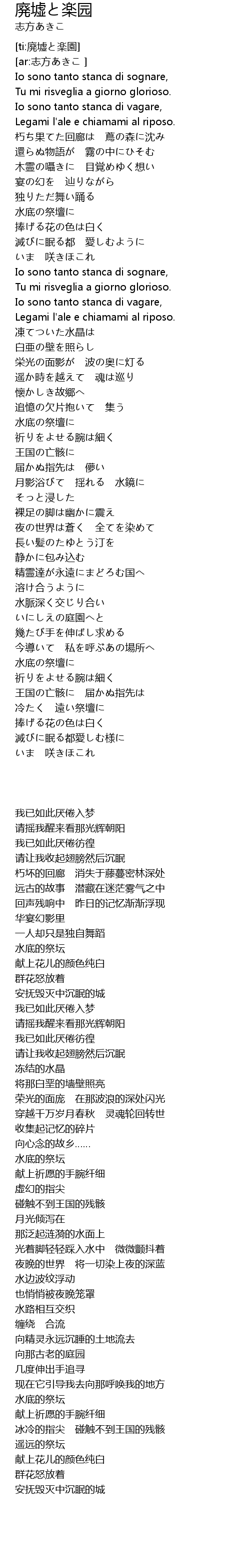 廃墟と楽园
志方あきこ

[ti:廃墟と楽園]
[ar:志方あきこ ]
Io sono tanto stanca di sognare,
Tu mi risveglia a giorno glorioso.
Io sono tanto stanca di vagare,
Legami l'ale e chiamami al riposo.
朽ち果てた回廊は　蔦の森に沈み
還らぬ物語が　霧の中にひそむ
木霊の囁きに　目覚めゆく想い
宴の幻を　辿りながら
独りただ舞い踊る
水底の祭壇に
捧げる花の色は白く
滅びに眠る都　愛しむように
いま　咲きほこれ
Io sono tanto stanca di sognare,
Tu mi risveglia a giorno glorioso.
Io sono tanto stanca di vagare,
Legami l'ale e chiamami al riposo.
凍てついた水晶は
白亜の壁を照らし
栄光の面影が　波の奥に灯る
遥か時を越えて　魂は巡り
懐かしき故郷へ
追憶の欠片抱いて　集う
水底の祭壇に
祈りをよせる腕は細く
王国の亡骸に
届かぬ指先は　儚い
月影浴びて　揺れる　水鏡に
そっと浸した
裸足の脚は幽かに震え
夜の世界は蒼く　全てを染めて
長い髪のたゆとう汀を
静かに包み込む
精霊達が永遠にまどろむ国へ
溶け合うように
水脈深く交じり合い
いにしえの庭園へと
幾たび手を伸ばし求める
今導いて　私を呼ぶあの場所へ
水底の祭壇に
祈りをよせる腕は細く
王国の亡骸に　届かぬ指先は
冷たく　遠い祭壇に
捧げる花の色は白く
滅びに眠る都愛しむ様に
いま　咲きほこれ

我已如此厌倦入梦
请摇我醒来看那光辉朝阳
我已如此厌倦彷徨
请让我收起翅膀然后沉眠
朽坏的回廊　消失于藤蔓密林深处
远古的故事　潜藏在迷茫雾气之中
回声残响中　昨日的记忆渐渐浮现
华宴幻影里
一人却只是独自舞蹈
水底的祭坛
献上花儿的颜色纯白
群花怒放着
安抚毁灭中沉眠的城
我已如此厌倦入梦
请摇我醒来看那光辉朝阳
我已如此厌倦彷徨
请让我收起翅膀然后沉眠
冻结的水晶
将那白垩的墙壁照亮
荣光的面庞　在那波浪的深处闪光
穿越千万岁月春秋　灵魂轮回转世
收集起记忆的碎片
向心念的故乡……
水底的祭坛
献上祈愿的手腕纤细
虚幻的指尖
碰触不到王国的残骸
月光倾泻在
那泛起涟漪的水面上
光着脚轻轻踩入水中　微微颤抖着
夜晚的世界　将一切染上夜的深蓝
水边波纹浮动
也悄悄被夜晚笼罩
水路相互交织
缠绕　合流
向精灵永远沉睡的土地流去
向那古老的庭园
几度伸出手追寻
现在它引导我去向那呼唤我的地方
水底的祭坛
献上祈愿的手腕纤细
冰冷的指尖　碰触不到王国的残骸
遥远的祭坛
献上花儿的颜色纯白
群花怒放着
安抚毁灭中沉眠的城